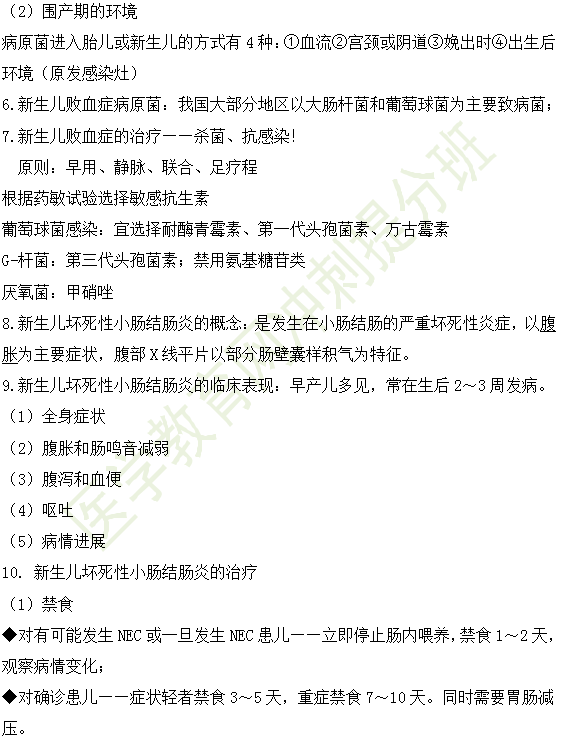 （2）围产期的环境

病原菌进入胎儿或新生儿的方式有 4 种：①血流②宫颈或阴道③娩出时④出生后环境（原发感染灶）

6.新生儿败血症病原菌：我国大部分地区以大肠杆菌和葡萄球菌为主要致病菌；

7.新生儿败血症的治疗——杀菌、抗感染!

原则：早用、静脉、联合、足疗程

根据药敏试验选择敏感抗生素

葡萄球菌感染：宜选择耐酶青霉素、第一代头孢菌素、万古霉素

G-杆菌：第三代头孢菌素；禁用氨基糖苷类

厌氧菌：甲硝唑

8.新生儿坏死性小肠结肠炎的概念：是发生在小肠结肠的严重坏死性炎症，以腹胀为主要症状，腹部 X 线平片以部分肠壁囊样积气为特征。

9.新生儿坏死性小肠结肠炎的临床表现：早产儿多见，常在生后 2～3 周发病。

（1）全身症状

（2）腹胀和肠鸣音减弱

（3）腹泻和血便

（4）呕吐

（5）病情进展

10. 新生儿坏死性小肠结肠炎的治疗

（1）禁食

◆对有可能发生 NEC 或一旦发生 NEC 患儿——立即停止肠内喂养，禁食 1～2 天，观察病情变化；

◆对确诊患儿——症状轻者禁食 3～5 天，重症禁食 7～10 天。同时需要胃肠减压。

医学教育网冲刺提分班